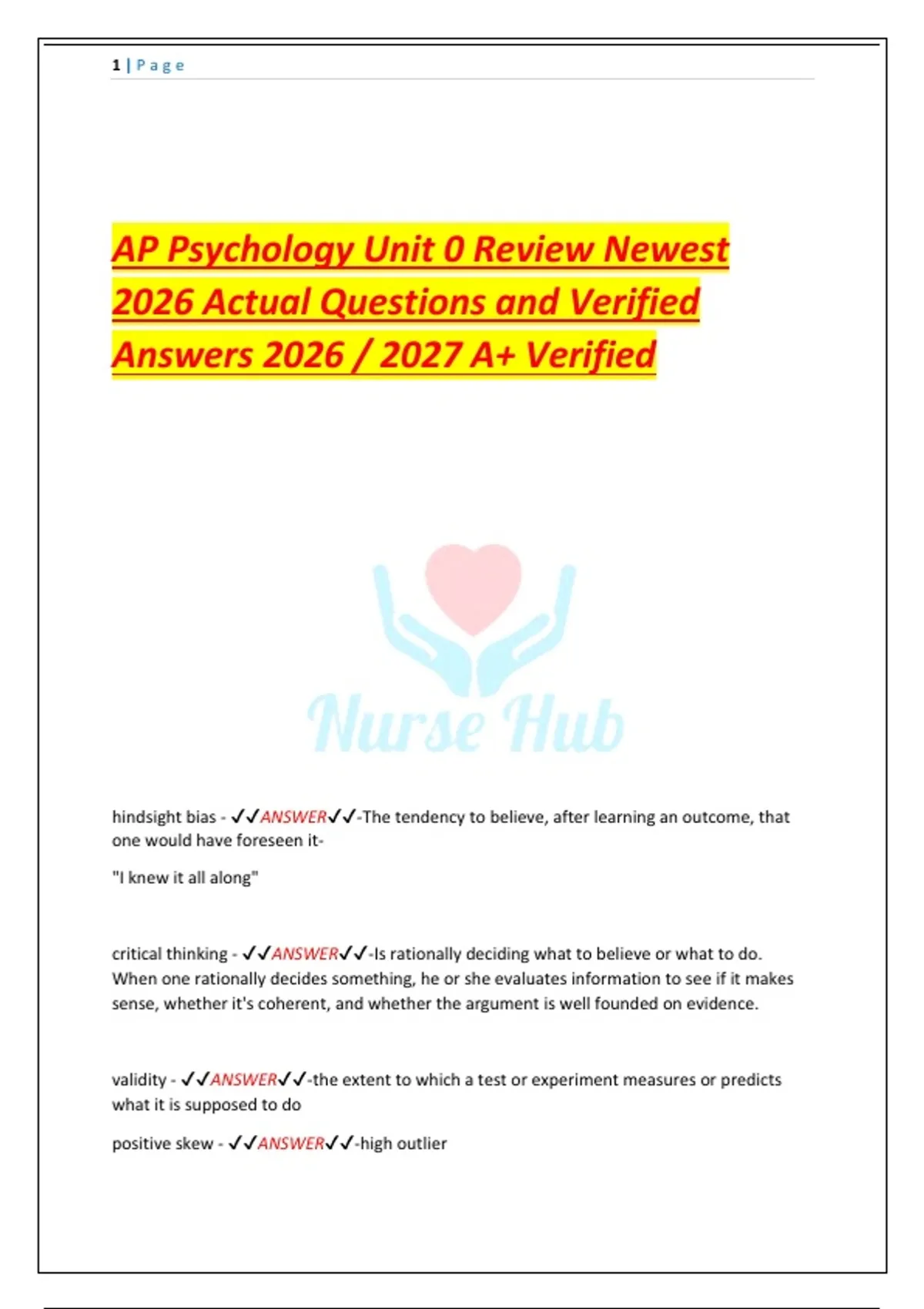 1 | P a g e

AP Psychology Unit 0 Review Newest 2026 Actual Questions and Verified Answers 2026 / 2027 A+ Verified

hindsight bias - ✓✓ANSWER✓✓-The tendency to believe, after learning an outcome, that one would have foreseen it-

"I knew it all along"

critical thinking - ✓✓ANSWER✓✓-Is rationally deciding what to believe or what to do. When one rationally decides something, he or she evaluates information to see if it makes sense, whether it's coherent, and whether the argument is well founded on evidence.

validity - ✓✓ANSWER✓✓-the extent to which a test or experiment measures or predicts what it is supposed to do

positive skew - ✓✓ANSWER✓✓-high outlier

Nurse Hub